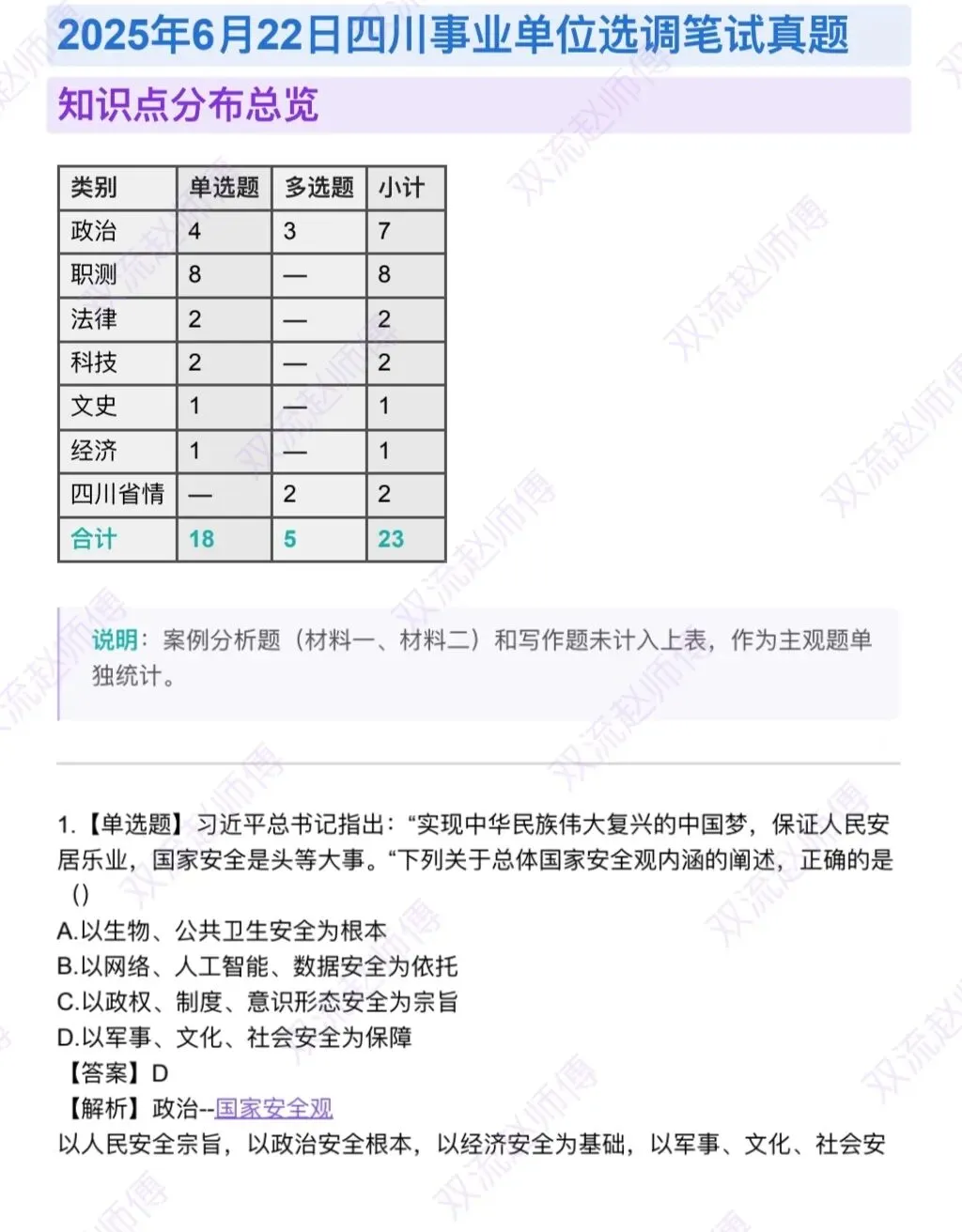 2025年6月22日四川事业单位选调笔试真题

知识点分布总览

| 类别 | 单选题 | 多选题 | 小计 |
|---|---|---|---|
| 政治 | 4 | 3 | 7 |
| 职测 | 8 | — | 8 |
| 法律 | 2 | — | 2 |
| 科技 | 2 | — | 2 |
| 文史 | 1 | — | 1 |
| 经济 | 1 | — | 1 |
| 四川省情 | — | 2 | 2 |
| 合计 | 18 | 5 | 23 |

说明：案例分析题（材料一、材料二）和写作题未计入上表，作为主观题单独统计。

1.【单选题】习近平总书记指出：“实现中华民族伟大复兴的中国梦，保证人民安居乐业，国家安全是头等大事。“下列关于总体国家安全观内涵的阐述，正确的是（）
A.以生物、公共卫生安全为根本
B.以网络、人工智能、数据安全为依托
C.以政权、制度、意识形态安全为宗旨
D.以军事、文化、社会安全为保障
【答案】D
【解析】政治--国家安全观
以人民安全宗旨，以政治安全根本，以经济安全为基础，以军事、文化、社会安

双流赵师傅